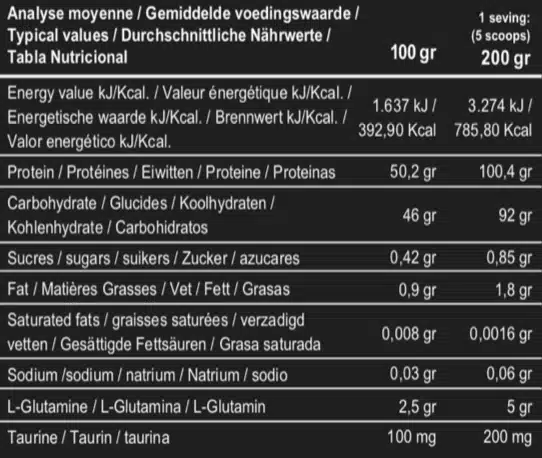 | Analyse moyenne / Gemiddelde voedingswaarde / Typical values / Durchschnittliche Nährwerte / Tabla Nutricional | 100 gr | 1 seving: (5 scoops) 200 gr |
|---|---|---|
| Energy value kJ/Kcal. / Valeur énergétique kJ/Kcal. / Energetische waarde kJ/Kcal. / Brennwert kJ/Kcal. / Valor energético kJ/Kcal. | 1.637 kJ / 392,90 Kcal | 3.274 kJ / 785,80 Kcal |
| Protein / Protéines / Eiwitten / Proteine / Proteinas | 50,2 gr | 100,4 gr |
| Carbohydrate / Glucides / Koolhydraten / Kohlenhydrate / Carbohidratos | 46 gr | 92 gr |
| Sucres / sugars / suikers / Zucker / azucares | 0,42 gr | 0,85 gr |
| Fat / Matières Grasses / Vet / Fett / Grasas | 0,9 gr | 1,8 gr |
| Saturated fats / graisses saturées / verzadigd vetten / Gesättigde Fettsäuren / Grasa saturada | 0,008 gr | 0,0016 gr |
| Sodium /sodium / natrium / Natrium / sodio | 0,03 gr | 0,06 gr |
| L-Glutamine / L-Glutamina / L-Glutamin | 2,5 gr | 5 gr |
| Taurine / Taurin / taurina | 100 mg | 200 mg |